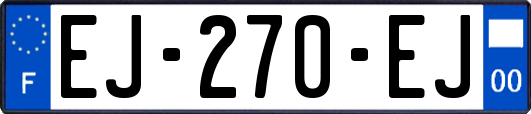 F
EJ-270-EJ
00